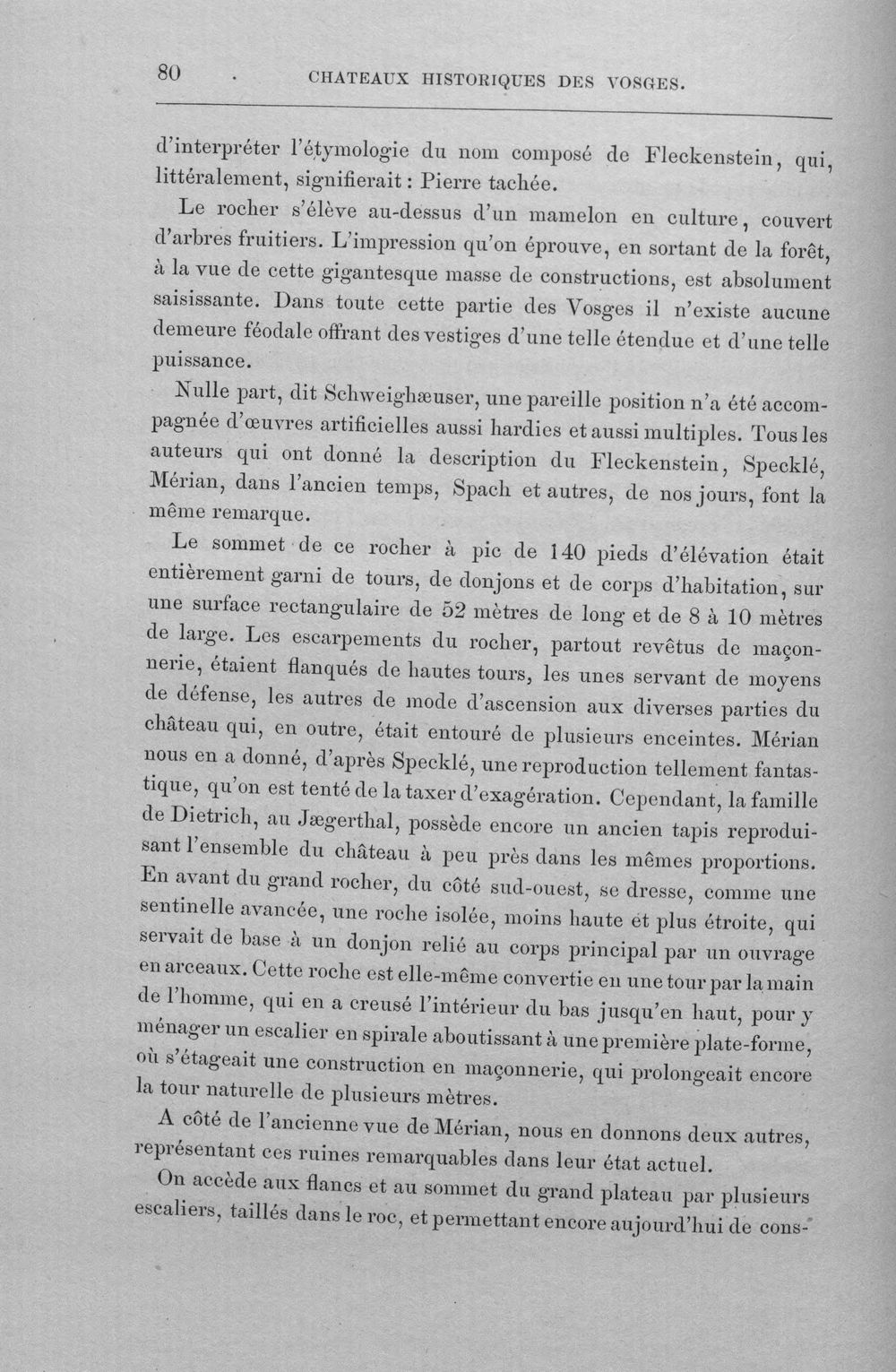 80 . CHATEAUX HISTORIQUES DES VOSGES.

d'interpréter l'étymologie du nom composé de Fleckenstein, qui, littéralement, signifierait : Pierre tachée.

Le rocher s'élève au-dessus d'un mamelon en culture, couvert d'arbres fruitiers. L'impression qu'on éprouve, en sortant de la forêt, à la vue de cette gigantesque masse de constructions, est absolument saisissante. Dans toute cette partie des Vosges il n'existe aucune demeure féodale offrant des vestiges d'une telle étendue et d'une telle puissance.

Nulle part, dit Schweighæuser, une pareille position n'a été accompagnée d'œuvres artificielles aussi hardies et aussi multiples. Tous les auteurs qui ont donné la description du Fleckenstein, Specklé, Mérian, dans l'ancien temps, Spach et autres, de nos jours, font la même remarque.

Le sommet de ce rocher à pic de 140 pieds d'élévation était entièrement garni de tours, de donjons et de corps d'habitation, sur une surface rectangulaire de 52 mètres de long et de 8 à 10 mètres de large. Les escarpements du rocher, partout revêtus de maçonnerie, étaient flanqués de hautes tours, les unes servant de moyens de défense, les autres de mode d'ascension aux diverses parties du château qui, en outre, était entouré de plusieurs enceintes. Mérian nous en a donné, d'après Specklé, une reproduction tellement fantastique, qu'on est tenté de la taxer d'exagération. Cependant, la famille de Dietrich, au Jægerthal, possède encore un ancien tapis reproduisant l'ensemble du château à peu près dans les mêmes proportions. En avant du grand rocher, du côté sud-ouest, se dresse, comme une sentinelle avancée, une roche isolée, moins haute et plus étroite, qui servait de base à un donjon relié au corps principal par un ouvrage en arceaux. Cette roche est elle-même convertie en une tour par la main de l'homme, qui en a creusé l'intérieur du bas jusqu'en haut, pour y ménager un escalier en spirale aboutissant à une première plate-forme, où s'étageait une construction en maçonnerie, qui prolongeait encore la tour naturelle de plusieurs mètres.

A côté de l'ancienne vue de Mérian, nous en donnons deux autres, représentant ces ruines remarquables dans leur état actuel.

On accède aux flancs et au sommet du grand plateau par plusieurs escaliers, taillés dans le roc, et permettant encore aujourd'hui de cons-